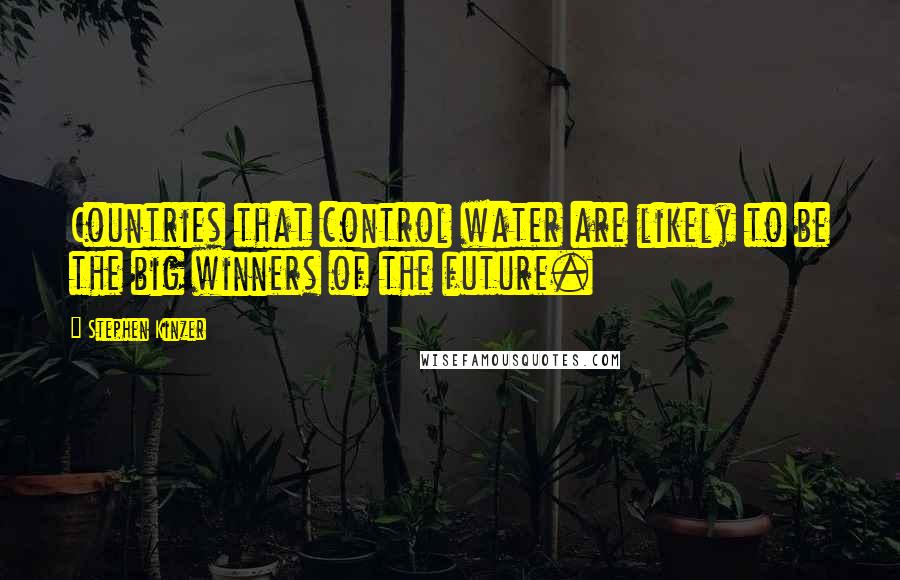 Countries that control water are likely to be the big winners of the future.

Stephen Kinzer

WISEFAMOUSQUOTES.COM